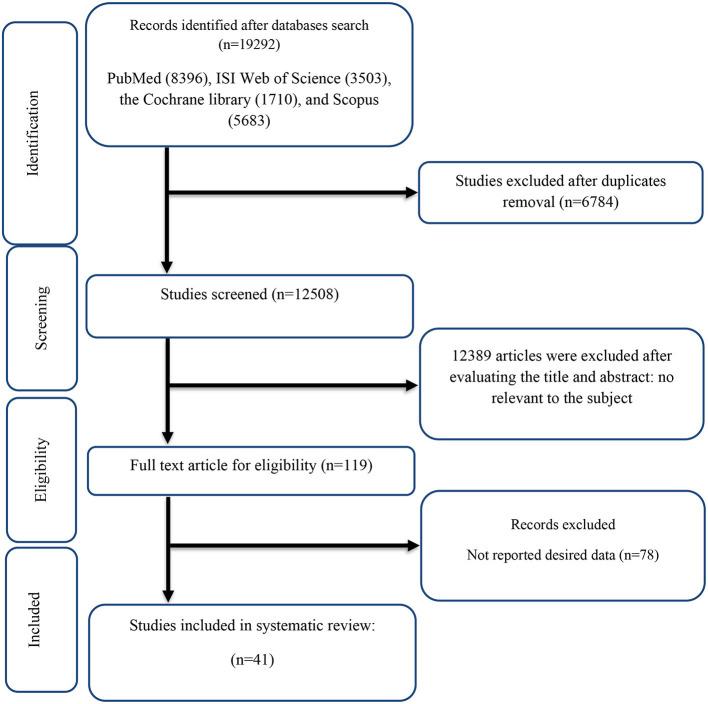 Identification

Records identified after databases search (n=19292)

PubMed (8396), ISI Web of Science (3503), the Cochrane library (1710), and Scopus (5683)

Studies excluded after duplicates removal (n=6784)

Screening

Studies screened (n=12508)

12389 articles were excluded after evaluating the title and abstract: no relevant to the subject

Eligibility

Full text article for eligibility (n=119)

Records excluded

Not reported desired data (n=78)

Included

Studies included in systematic review:

(n=41)